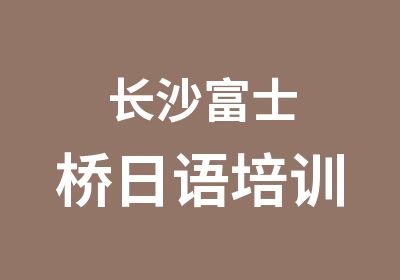 长沙富士
桥日语培训